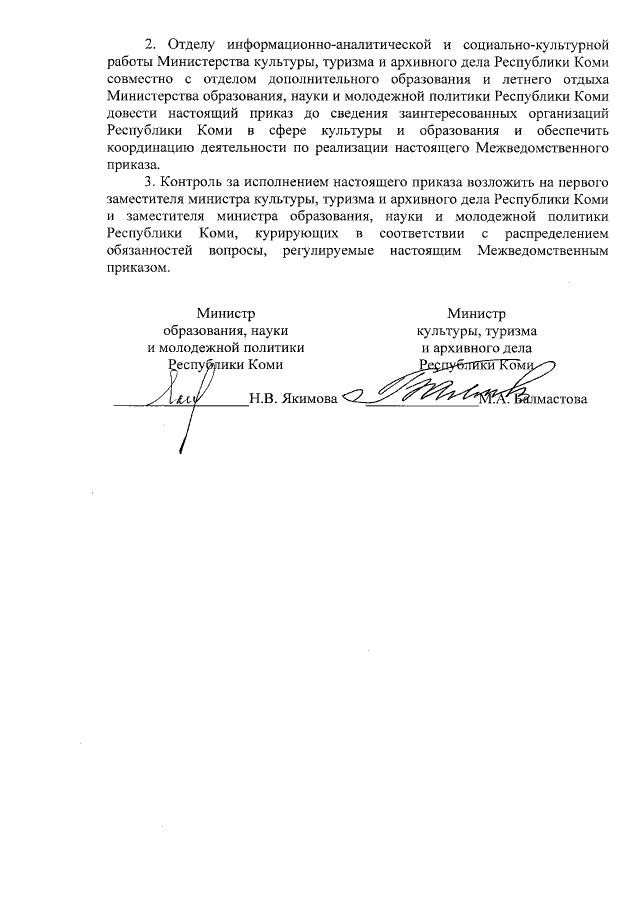 2. Отделу информационно-аналитической и социально-культурной работы Министерства культуры, туризма и архивного дела Республики Коми совместно с отделом дополнительного образования и летнего отдыха Министерства образования, науки и молодежной политики Республики Коми довести настоящий приказ до сведения заинтересованных организаций Республики Коми в сфере культуры и образования и обеспечить координацию деятельности по реализации настоящего Межведомственного приказа.

3. Контроль за исполнением настоящего приказа возложить на первого заместителя министра культуры, туризма и архивного дела Республики Коми и заместителя министра образования, науки и молодежной политики Республики Коми, курирующих в соответствии с распределением обязанностей вопросы, регулируемые настоящим Межведомственным приказом.

Министр
образования, науки
и молодежной политики
Республики Коми
Н.В. Якимова

Министр
культуры, туризма
и архивного дела
Республики Коми
М.А. Балмастова